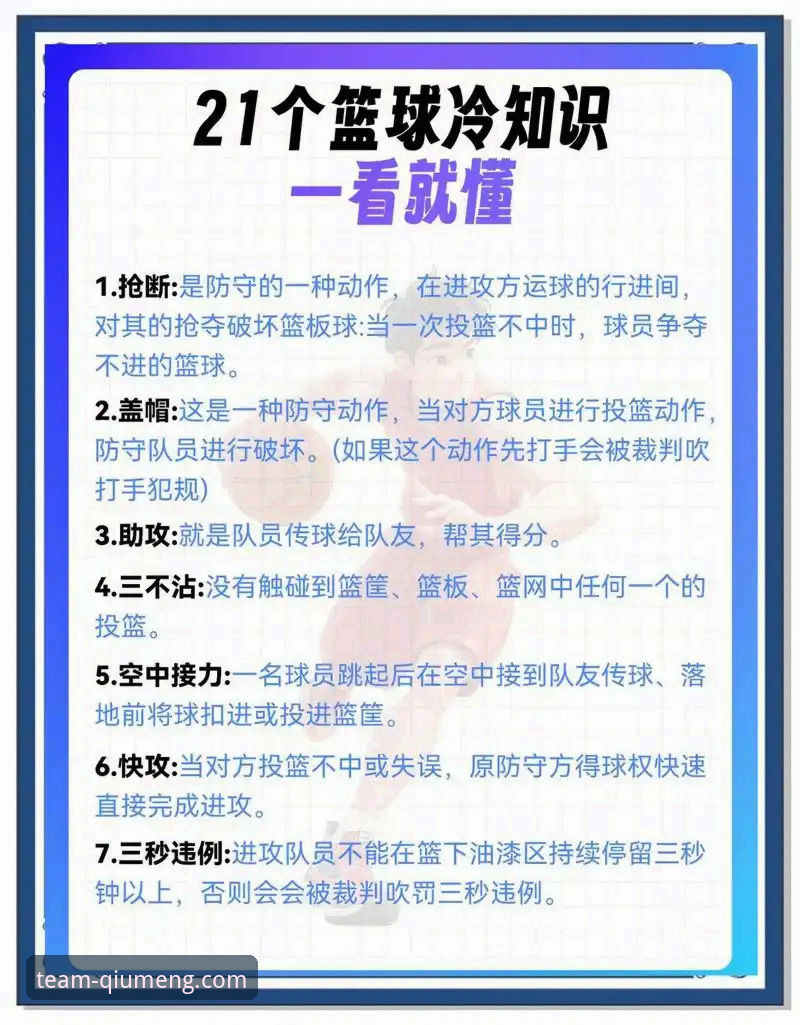 21个篮球冷知识
一看就懂

1.抢断:是防守的一种动作，在进攻方运球的行进间，对其的抢夺破坏篮板球:当一次投篮不中时，球员争夺不进的篮球。

2.盖帽:这是一种防守动作，当对方球员进行投篮动作，防守队员进行破坏。(如果这个动作先打手会被裁判吹打手犯规)

3.助攻:就是队员传球给队友，帮其得分。

4.三不沾:没有触碰到篮筐、篮板、篮网中任何一个的投篮。

5.空中接力:一名球员跳起后在空中接到队友传球、落地前将球扣进或投进篮筐。

6.快攻:当对方投篮不中或失误，原防守方得球权快速直接完成进攻。

7.三秒违例:进攻队员不能在篮下油漆区持续停留三秒钟以上，否则会会被裁判吹罚三秒违例。

team-qiumeng.com